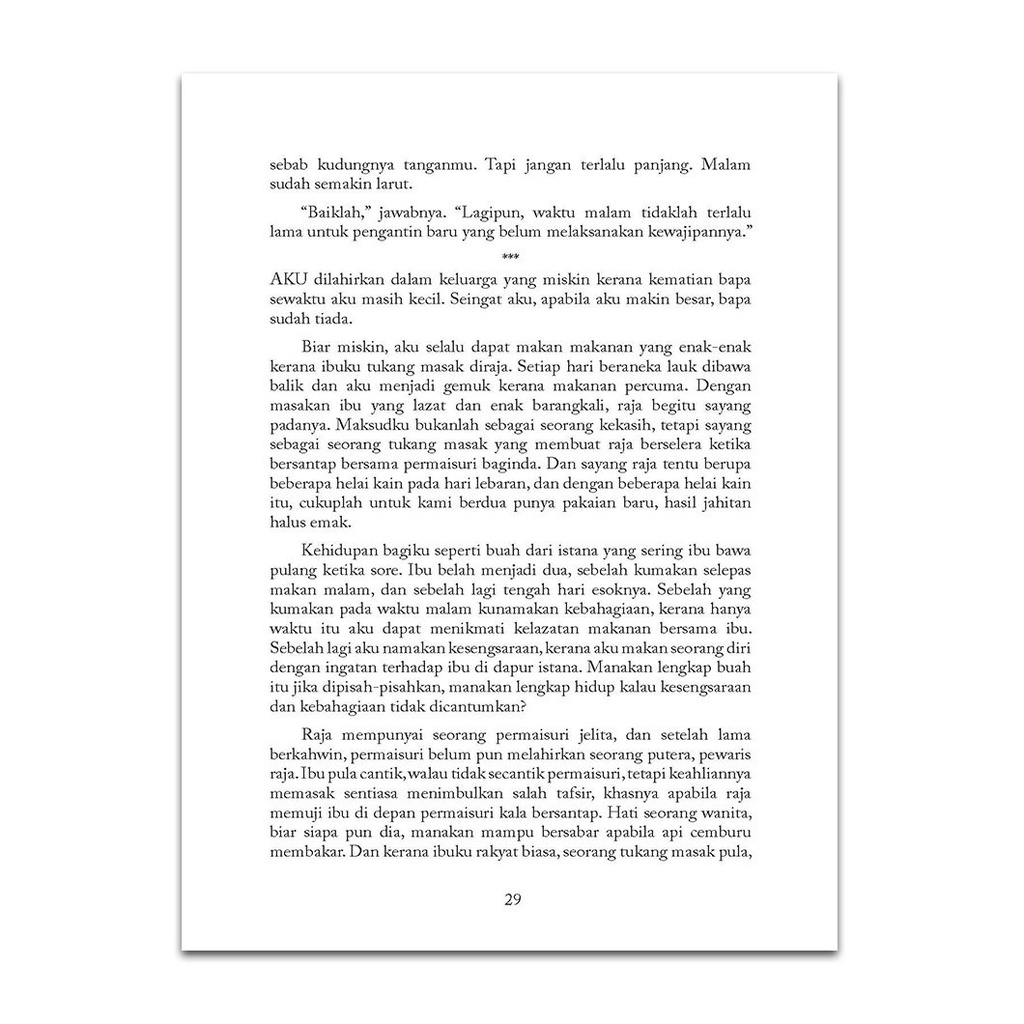 sebab kudungnya tanganmu. Tapi jangan terlalu panjang. Malam sudah semakin larut.

"Baiklah," jawabnya. "Lagipun, waktu malam tidaklah terlalu lama untuk pengantin baru yang belum melaksanakan kewajipannya."

***

AKU dilahirkan dalam keluarga yang miskin kerana kematian bapa sewaktu aku masih kecil. Seingat aku, apabila aku makin besar, bapa sudah tiada.

Biar miskin, aku selalu dapat makan makanan yang enak-enak kerana ibuku tukang masak diraja. Setiap hari beraneka lauk dibawa balik dan aku menjadi gemuk kerana makanan percuma. Dengan masakan ibu yang lazat dan enak barangkali, raja begitu sayang padanya. Maksudku bukanlah sebagai seorang kekasih, tetapi sayang sebagai seorang tukang masak yang membuat raja berselera ketika bersantap bersama permaisuri baginda. Dan sayang raja tentu berupa beberapa helai kain pada hari lebaran, dan dengan beberapa helai kain itu, cukuplah untuk kami berdua punya pakaian baru, hasil jahitan halus emak.

Kehidupan bagiku seperti buah dari istana yang sering ibu bawa pulang ketika sore. Ibu belah menjadi dua, sebelah kumakan selepas makan malam, dan sebelah lagi tengah hari esoknya. Sebelah yang kumakan pada waktu malam kunamakan kebahagiaan, kerana hanya waktu itu aku dapat menikmati kelazatan makanan bersama ibu. Sebelah lagi aku namakan kesengsaraan, kerana aku makan seorang diri dengan ingatan terhadap ibu di dapur istana. Manakan lengkap buah itu jika dipisah-pisahkan, manakan lengkap hidup kalau kesengsaraan dan kebahagiaan tidak dicantumkan?

Raja mempunyai seorang permaisuri jelita, dan setelah lama berkahwin, permaisuri belum pun melahirkan seorang putera, pewaris raja. Ibu pula cantik, walau tidak secantik permaisuri, tetapi keahliannya memasak sentiasa menimbulkan salah tafsir, khasnya apabila raja memuji ibu di depan permaisuri kala bersantap. Hati seorang wanita, biar siapa pun dia, manakan mampu bersabar apabila api cemburu membakar. Dan kerana ibuku rakyat biasa, seorang tukang masak pula,

29